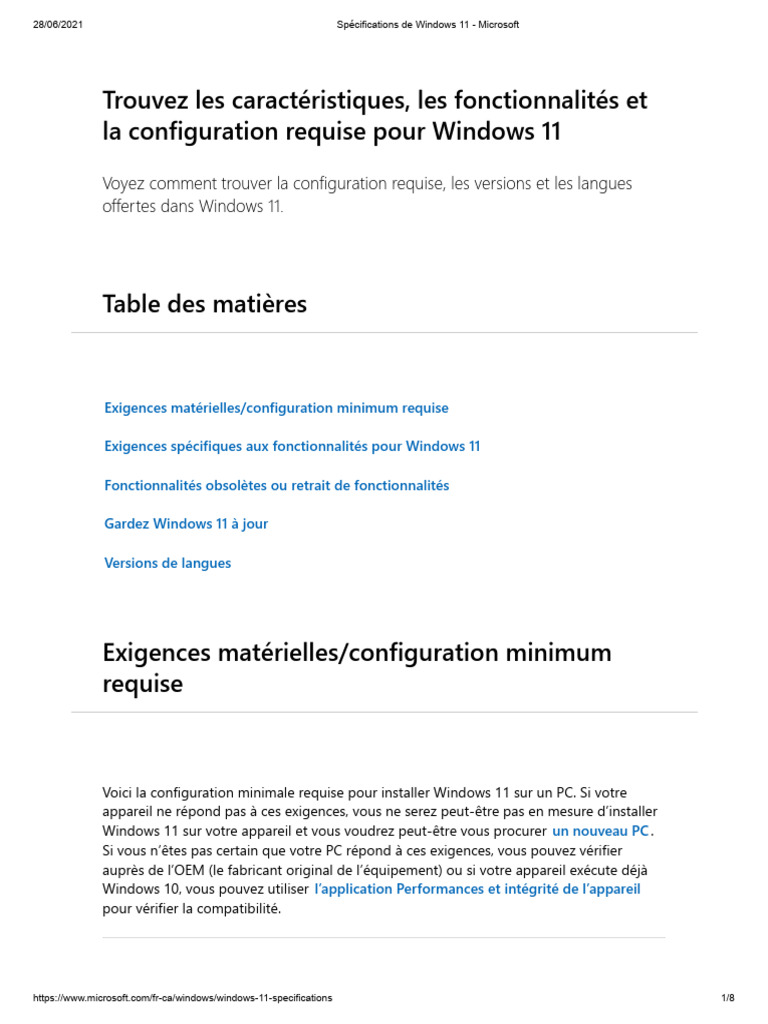 28/06/2021 Spécifications de Windows 11 - Microsoft

Trouvez les caractéristiques, les fonctionnalités et la configuration requise pour Windows 11

Voyez comment trouver la configuration requise, les versions et les langues offertes dans Windows 11.

Table des matières

Exigences matérielles/configuration minimum requise

Exigences spécifiques aux fonctionnalités pour Windows 11

Fonctionnalités obsolètes ou retrait de fonctionnalités

Gardez Windows 11 à jour

Versions de langues

Exigences matérielles/configuration minimum requise

Voici la configuration minimale requise pour installer Windows 11 sur un PC. Si votre appareil ne répond pas à ces exigences, vous ne serez peut-être pas en mesure d'installer Windows 11 sur votre appareil et vous voudrez peut-être vous procurer un nouveau PC. Si vous n'êtes pas certain que votre PC répond à ces exigences, vous pouvez vérifier auprès de l'OEM (le fabricant original de l'équipement) ou si votre appareil exécute déjà Windows 10, vous pouvez utiliser l'application Performances et intégrité de l'appareil pour vérifier la compatibilité.

https://www.microsoft.com/fr-ca/windows/windows-11-specifications 1/8